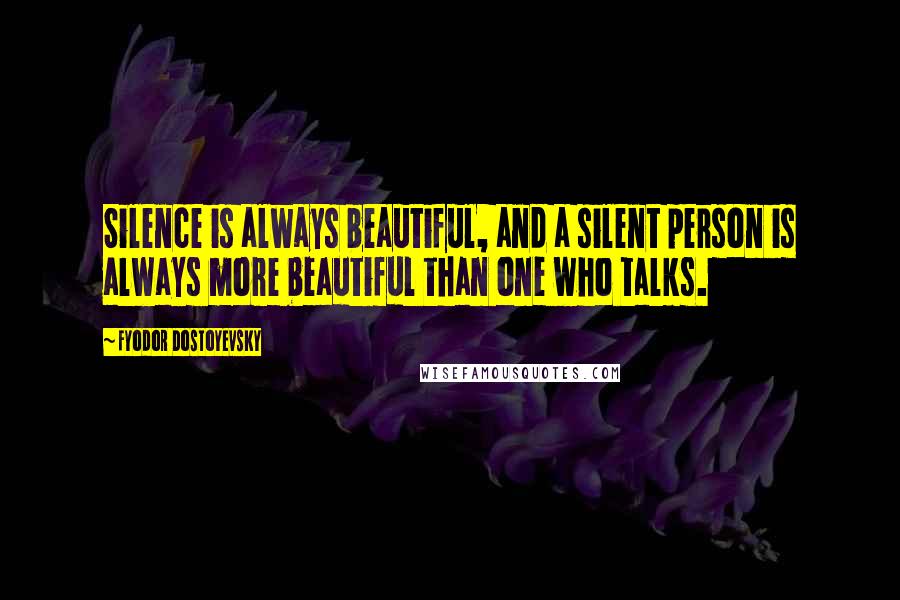 SILENCE IS ALWAYS BEAUTIFUL, AND A SILENT PERSON IS ALWAYS MORE BEAUTIFUL THAN ONE WHO TALKS.

~ FYODOR DOSTOYEVSKY

WISEFAMOUSQUOTES.COM